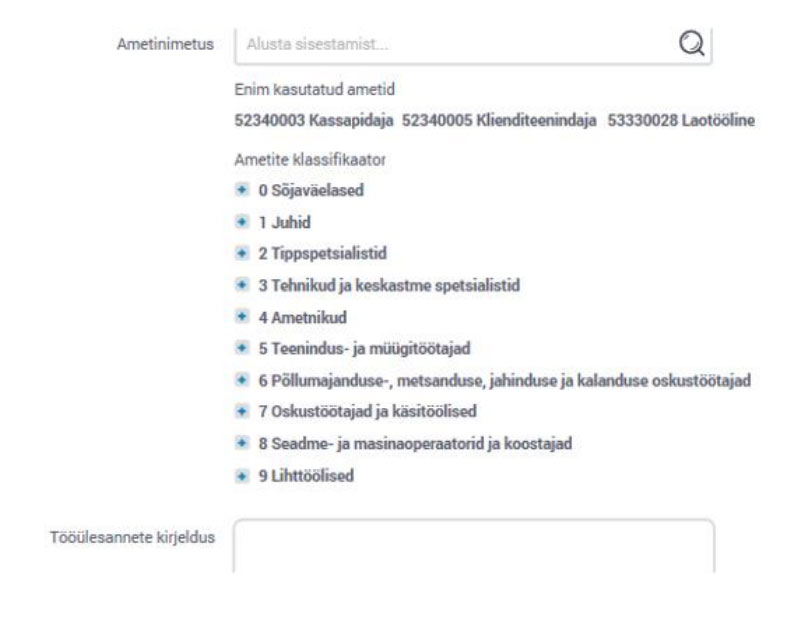 Ametinimetus

Alusta sisestamist...

Enim kasutatud ametid

52340003 Kassapidaja 52340005 Klienditeenindaja 53330028 Laotööline

Ametite klassifikaator

0 Sõjaväelased

1 Juhid

2 Tippspetsialistid

3 Tehnikud ja keskastme spetsialistid

4 Ametnikud

5 Teenindus- ja müügitöötajad

6 Põllumajanduse-, metsanduse, jahinduse ja kalanduse oskustöötajad

7 Oskustöötajad ja käsitöölised

8 Seadme- ja masinaoperaatorid ja koostajad

9 Lihttöölised

Tööülesannete kirjeldus